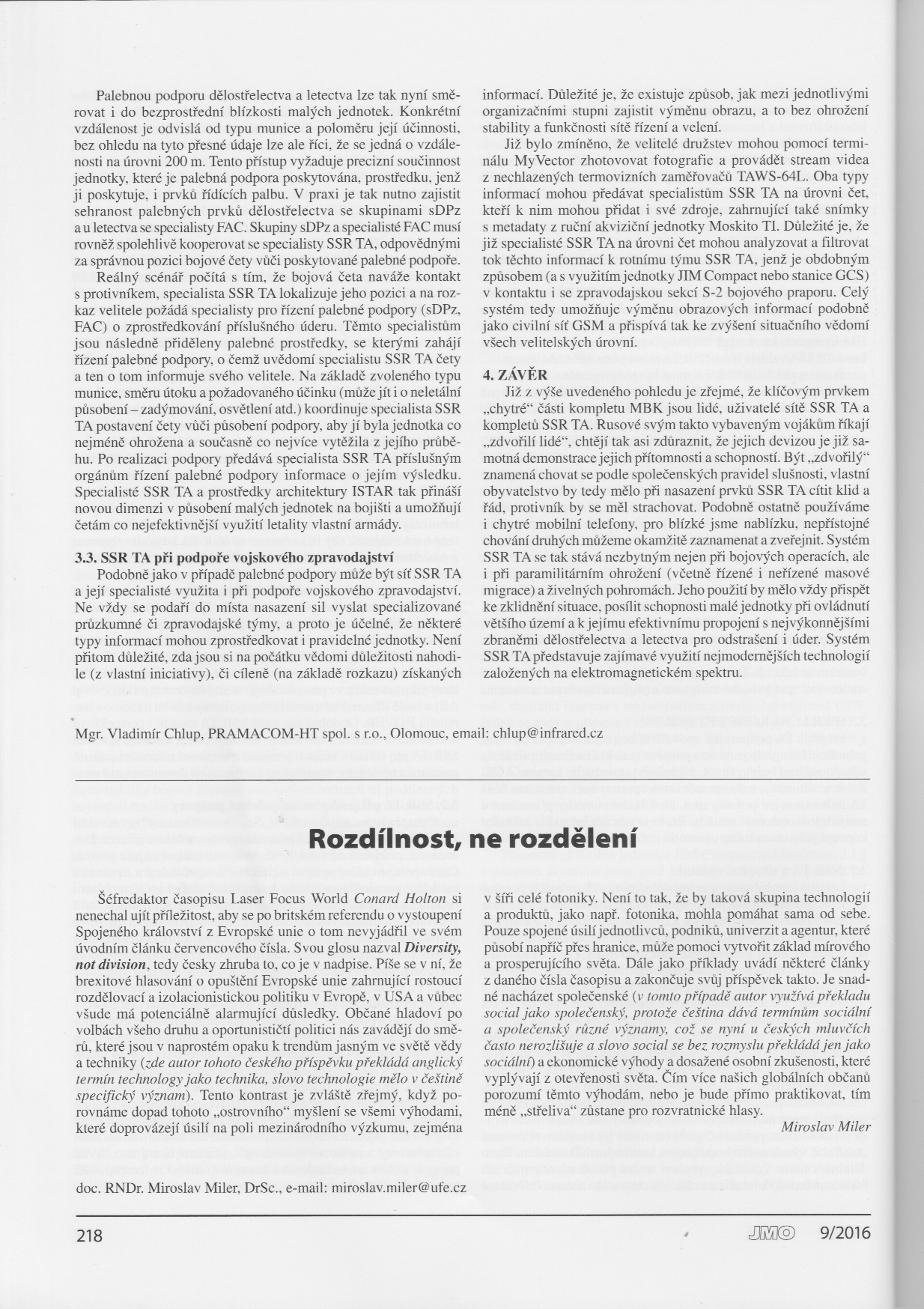 Palebnou podporu dělostřelectva a letectva lze tak nyní směrovat i do bezprostřední blízkosti malých jednotek. Konkrétní vzdálenost je odvislá od typu munice a poloměru její účinnosti, bez ohledu na tyto přesné údaje lze ale říci, že se jedná o vzdálenosti na úrovni 200 m. Tento přístup vyžaduje precizní součinnost jednotky, které je palebná podpora poskytována, prostředku, jenž ji poskytuje, i prvků řídících palbu. V praxi je tak nutno zajistit sehranost palebných prvků dělostřelectva se skupinami sDPz a u letectva se specialisty FAC. Skupiny sDPz a specialisté FAC musí rovněž spolehlivě kooperovat se specialisty SSR TA, odpovědnými za správnou pozici bojové čety vůči poskytované palebné podpoře.

Reálný scénář počítá s tím, že bojová četa naváže kontakt s protivníkem, specialista SSR TA lokalizuje jeho pozici a na rozkaz velitele požádá specialisty pro řízení palebné podpory (sDPz, FAC) o zprostředkování příslušného úderu. Těmto specialistům jsou následně přiděleny palebné prostředky, se kterými zahájí řízení palebné podpory, o čemž uvědomí specialistu SSR TA čety a ten o tom informuje svého velitele. Na základě zvoleného typu munice, směru útoku a požadovaného účinku (může jít i o neletální působení – zadýmování, osvětlení atd.) koordinuje specialista SSR TA postavení čety vůči působení podpory, aby jí byla jednotka co nejméně ohrožena a současně co nejvíce vytěžila z jejího průběhu. Po realizaci podpory předává specialista SSR TA příslušným orgánům řízení palebné podpory informace o jejím výsledku. Specialisté SSR TA a prostředky architektury ISTAR tak přináší novou dimenzi v působení malých jednotek na bojišti a umožňují četám co nejefektivnější využití letality vlastní armády.

3.3. SSR TA při podpoře vojskového zpravodajství
Podobně jako v případě palebné podpory může být síť SSR TA a její specialisté využita i při podpoře vojskového zpravodajství. Ne vždy se podaří do místa nasazení sil vyslat specializované průzkumné či zpravodajské týmy, a proto je účelné, že některé typy informací mohou zprostředkovat i pravidelné jednotky. Není přitom důležité, zda jsou si na počátku vědomi důležitosti nahodile (z vlastní iniciativy), či cíleně (na základě rozkazu) získaných informací. Důležité je, že existuje způsob, jak mezi jednotlivými organizačními stupni zajistit výměnu obrazu, a to bez ohrožení stability a funkčnosti sítě řízení a velení.

Již bylo zmíněno, že velitelé družstev mohou pomocí terminálu MyVector zhotovovat fotografie a provádět stream videa z nechlazených termovizních zaměřovačů TAWS-64L. Oba typy informací mohou předávat specialistům SSR TA na úrovni čet, kteří k nim mohou přidat i své zdroje, zahrnující také snímky s metadaty z ruční akviziční jednotky Moskito TI. Důležité je, že již specialisté SSR TA na úrovni čet mohou analyzovat a filtrovat tok těchto informací k rotnímu týmu SSR TA, jenž je obdobným způsobem (a s využitím jednotky JIM Compact nebo stanice GCS) v kontaktu i se zpravodajskou sekcí S-2 bojového praporu. Celý systém tedy umožňuje výměnu obrazových informací podobně jako civilní síť GSM a přispívá tak ke zvýšení situačního vědomí všech velitelských úrovní.

4. ZÁVĚR
Již z výše uvedeného pohledu je zřejmé, že klíčovým prvkem „chytré“ části kompletu MBK jsou lidé, uživatelé sítě SSR TA a kompletů SSR TA. Rusové svým takto vybaveným vojákům říkají „zdvořilí lidé“, chtějí tak asi zdůraznit, že jejich devizou je již samotná demonstrace jejich přítomnosti a schopností. Být „zdvořilý“ znamená chovat se podle společenských pravidel slušnosti, vlastní obyvatelstvo by tedy mělo při nasazení prvků SSR TA cítit klid a řád, protivník by se měl strachovat. Podobně ostatně používáme i chytré mobilní telefony, pro blízké jsme nablízku, nepřístojné chování druhých můžeme okamžitě zaznamenat a zveřejnit. Systém SSR TA se tak stává nezbytným nejen při bojových operacích, ale i při paramilitárním ohrožení (včetně řízené i neřízené masové migrace) a živelných pohromách. Jeho použití by mělo vždy přispět ke zklidnění situace, posílit schopnosti malé jednotky při ovládnutí většího území a k jejímu efektivnímu propojení s nejvýkonnějšími zbraněmi dělostřelectva a letectva pro odstrašení i úder. Systém SSR TA představuje zajímavé využití nejmodernějších technologií založených na elektromagnetickém spektru.

Mgr. Vladimír Chlup, PRAMACOM-HT spol. s r.o., Olomouc, email: chlup@infrared.cz

Rozdílnost, ne rozdělení

Šéfredaktor časopisu Laser Focus World Conard Holton si nenechal ujít příležitost, aby se po britském referendu o vystoupení Spojeného království z Evropské unie o tom nevyjádřil ve svém úvodním článku červencového čísla. Svou glosu nazval Diversity, not division, tedy česky zhruba to, co je v nadpise. Píše se v ní, že brexitové hlasování o opuštění Evropské unie zahrnující rostoucí rozdělovací a izolacionistickou politiku v Evropě, v USA a vůbec všude má potenciálně alarmující důsledky. Občané hladoví po volbách všeho druhu a oportunističtí politici nás zavádějí do směrů, které jsou v naprostém opaku k trendům jasným ve světě vědy a techniky (zde autor tohoto českého příspěvku překládá anglický termín technology jako technika, slovo technologie mělo v češtině specifický význam). Tento kontrast je zvláště zřejmý, když porovnáme dopad tohoto „ostrovního“ myšlení se všemi výhodami, které doprovázejí úsilí na poli mezinárodního výzkumu, zejména v šíři celé fotoniky. Není to tak, že by taková skupina technologií a produktů, jako např. fotonika, mohla pomáhat sama od sebe. Pouze spojené úsilí jednotlivců, podniků, univerzit a agentur, které působí napříč přes hranice, může pomoci vytvořit základ mírového a prosperujícího světa. Dále jako příklady uvádí některé články z daného čísla časopisu a zakončuje svůj příspěvek takto. Je snadné nacházet společenské (v tomto případě autor využívá překladu social jako společenský, protože čeština dává termínům sociální a společenský různé významy, což se nyní u českých mluvčích často nerozlišuje a slovo social se bez rozmyslu překládá jen jako sociální) a ekonomické výhody a dosažené osobní zkušenosti, které vyplývají z otevřenosti světa. Čím více našich globálních občanů porozumí těmto výhodám, nebo je bude přímo praktikovat, tím méně „střeliva“ zůstane pro rozvratnické hlasy.

Miroslav Miler

doc. RNDr. Miroslav Miler, DrSc., e-mail: miroslav.miler@ufe.cz

218 JMO 9/2016